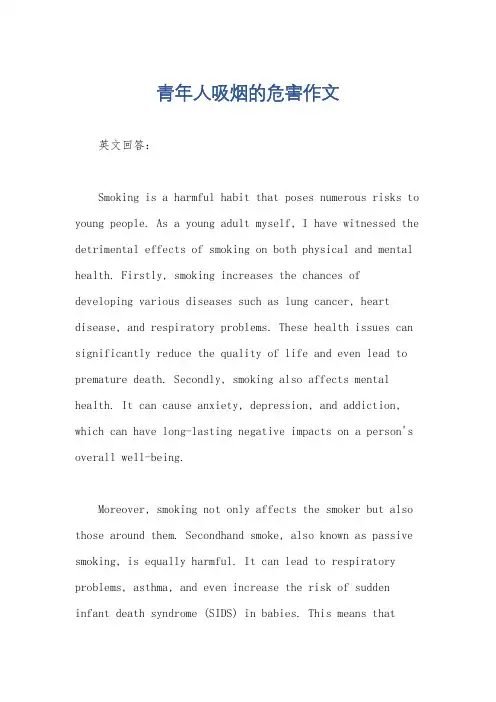 青年人吸烟的危害作文

英文回答：

Smoking is a harmful habit that poses numerous risks to young people. As a young adult myself, I have witnessed the detrimental effects of smoking on both physical and mental health. Firstly, smoking increases the chances of developing various diseases such as lung cancer, heart disease, and respiratory problems. These health issues can significantly reduce the quality of life and even lead to premature death. Secondly, smoking also affects mental health. It can cause anxiety, depression, and addiction, which can have long-lasting negative impacts on a person's overall well-being.

Moreover, smoking not only affects the smoker but also those around them. Secondhand smoke, also known as passive smoking, is equally harmful. It can lead to respiratory problems, asthma, and even increase the risk of sudden infant death syndrome (SIDS) in babies. This means that